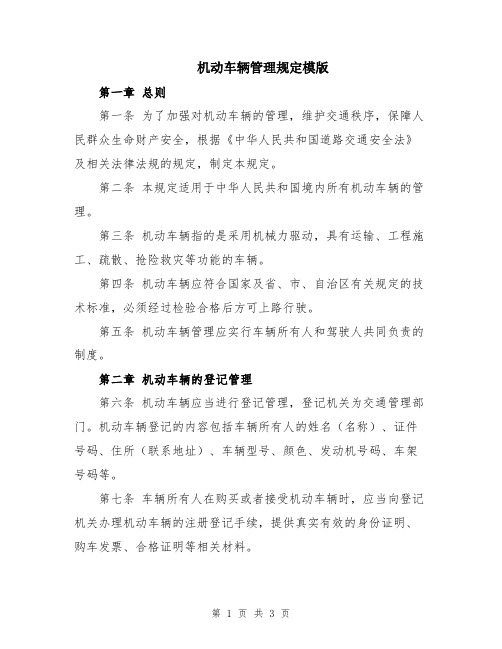 机动车辆管理规定模版

第一章 总则

第一条 为了加强对机动车辆的管理，维护交通秩序，保障人民群众生命财产安全，根据《中华人民共和国道路交通安全法》及相关法律法规的规定，制定本规定。

第二条 本规定适用于中华人民共和国境内所有机动车辆的管理。

第三条 机动车辆指的是采用机械力驱动，具有运输、工程施工、疏散、抢险救灾等功能的车辆。

第四条 机动车辆应符合国家及省、市、自治区有关规定的技术标准，必须经过检验合格后方可上路行驶。

第五条 机动车辆管理应实行车辆所有人和驾驶人共同负责的制度。

第二章 机动车辆的登记管理

第六条 机动车辆应当进行登记管理，登记机关为交通管理部门。机动车辆登记的内容包括车辆所有人的姓名（名称）、证件号码、住所（联系地址）、车辆型号、颜色、发动机号码、车架号码等。

第七条 车辆所有人在购买或者接受机动车辆时，应当向登记机关办理机动车辆的注册登记手续，提供真实有效的身份证明、购车发票、合格证明等相关材料。

第 1 页 共 3 页